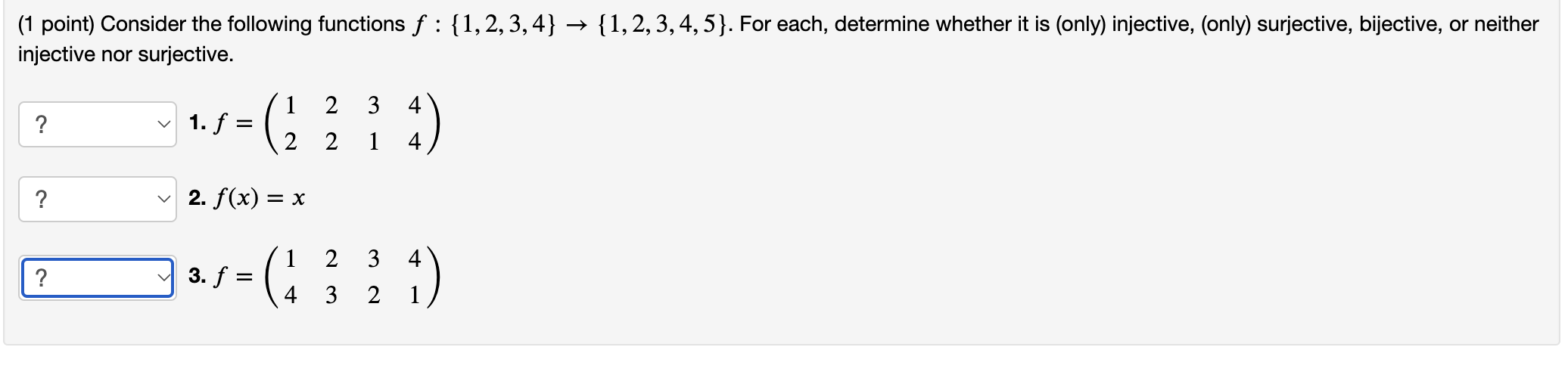 (1 point) Consider the following functions $f : \{1, 2, 3, 4\} \to \{1, 2, 3, 4, 5\}$. For each, determine whether it is (only) injective, (only) surjective, bijective, or neither injective nor surjective.

? 1. $f = \begin{pmatrix} 1 & 2 & 3 & 4 \\ 2 & 2 & 1 & 4 \end{pmatrix}$

? 2. $f(x) = x$

? 3. $f = \begin{pmatrix} 1 & 2 & 3 & 4 \\ 4 & 3 & 2 & 1 \end{pmatrix}$